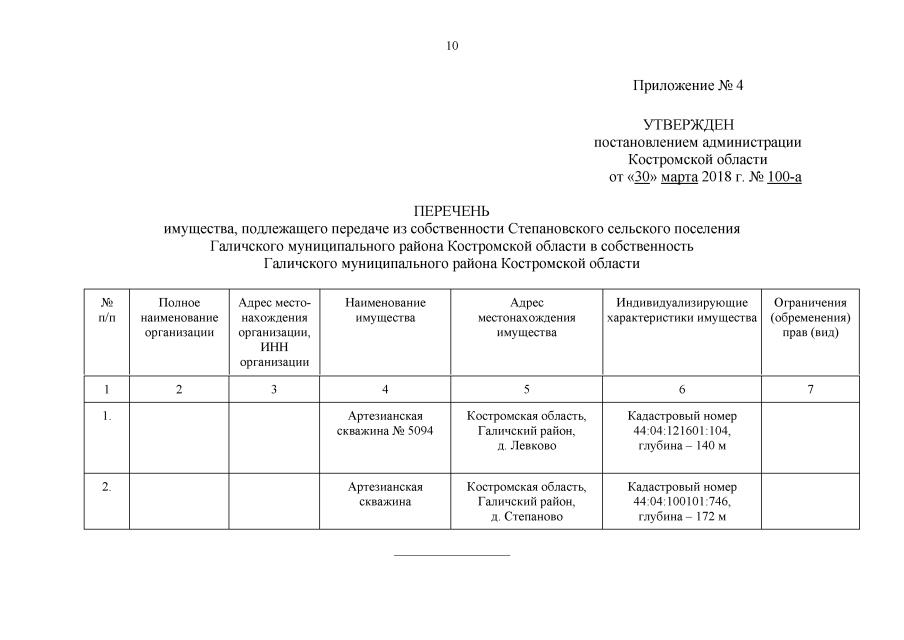 10

Приложение № 4

УТВЕРЖДЕН
постановлением администрации
Костромской области
от «30» марта 2018 г. № 100-а

ПЕРЕЧЕНЬ
имущества, подлежащего передаче из собственности Степановского сельского поселения Галичского муниципального района Костромской области в собственность Галичского муниципального района Костромской области

| № п/п | Полное наименование организации | Адрес местонахождения организации, ИНН организации | Наименование имущества | Адрес местонахождения имущества | Индивидуализирующие характеристики имущества | Ограничения (обременения) прав (вид) |
|---|---|---|---|---|---|---|
| 1 | 2 | 3 | 4 | 5 | 6 | 7 |
| 1. | | | Артезианская скважина № 5094 | Костромская область, Галичский район, д. Левково | Кадастровый номер 44:04:121601:104, глубина – 140 м | |
| 2. | | | Артезианская скважина | Костромская область, Галичский район, д. Степаново | Кадастровый номер 44:04:100101:746, глубина – 172 м | |